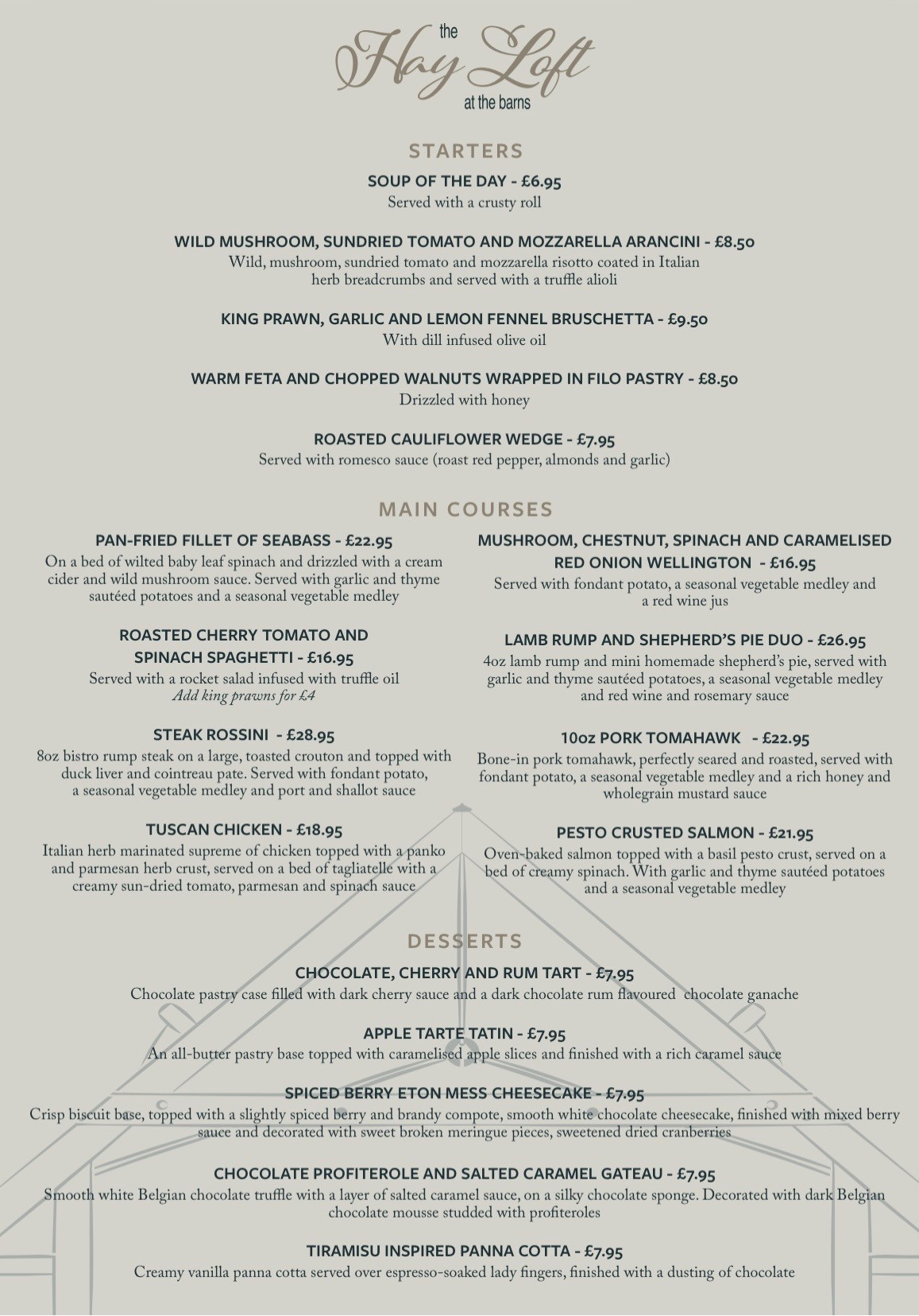 the
Hay Loft
at the barns

STARTERS

SOUP OF THE DAY - £6.95
Served with a crusty roll

WILD MUSHROOM, SUNDRIED TOMATO AND MOZZARELLA ARANCINI - £8.50
Wild, mushroom, sundried tomato and mozzarella risotto coated in Italian herb breadcrumbs and served with a truffle alioli

KING PRAWN, GARLIC AND LEMON FENNEL BRUSCHETTA - £9.50
With dill infused olive oil

WARM FETA AND CHOPPED WALNUTS WRAPPED IN FILO PASTRY - £8.50
Drizzled with honey

ROASTED CAULIFLOWER WEDGE - £7.95
Served with romesco sauce (roast red pepper, almonds and garlic)

MAIN COURSES

PAN-FRIED FILLET OF SEABASS - £22.95
On a bed of wilted baby leaf spinach and drizzled with a cream cider and wild mushroom sauce. Served with garlic and thyme sautéed potatoes and a seasonal vegetable medley

ROASTED CHERRY TOMATO AND SPINACH SPAGHETTI - £16.95
Served with a rocket salad infused with truffle oil
Add king prawns for £4

STEAK ROSSINI - £28.95
8oz bistro rump steak on a large, toasted crouton and topped with duck liver and cointreau pate. Served with fondant potato, a seasonal vegetable medley and port and shallot sauce

TUSCAN CHICKEN - £18.95
Italian herb marinated supreme of chicken topped with a panko and parmesan herb crust, served on a bed of tagliatelle with a creamy sun-dried tomato, parmesan and spinach sauce

MUSHROOM, CHESTNUT, SPINACH AND CARAMELISED RED ONION WELLINGTON - £16.95
Served with fondant potato, a seasonal vegetable medley and a red wine jus

LAMB RUMP AND SHEPHERD'S PIE DUO - £26.95
4oz lamb rump and mini homemade shepherd's pie, served with garlic and thyme sautéed potatoes, a seasonal vegetable medley and red wine and rosemary sauce

10oz PORK TOMAHAWK - £22.95
Bone-in pork tomahawk, perfectly seared and roasted, served with fondant potato, a seasonal vegetable medley and a rich honey and wholegrain mustard sauce

PESTO CRUSTED SALMON - £21.95
Oven-baked salmon topped with a basil pesto crust, served on a bed of creamy spinach. With garlic and thyme sautéed potatoes and a seasonal vegetable medley

DESSERTS

CHOCOLATE, CHERRY AND RUM TART - £7.95
Chocolate pastry case filled with dark cherry sauce and a dark chocolate rum flavoured chocolate ganache

APPLE TARTE TATIN - £7.95
An all-butter pastry base topped with caramelised apple slices and finished with a rich caramel sauce

SPICED BERRY ETON MESS CHEESECAKE - £7.95
Crisp biscuit base, topped with a slightly spiced berry and brandy compote, smooth white chocolate cheesecake, finished with mixed berry sauce and decorated with sweet broken meringue pieces, sweetened dried cranberries

CHOCOLATE PROFITEROLE AND SALTED CARAMEL GATEAU - £7.95
Smooth white Belgian chocolate truffle with a layer of salted caramel sauce, on a silky chocolate sponge. Decorated with dark Belgian chocolate mousse studded with profiteroles

TIRAMISU INSPIRED PANNA COTTA - £7.95
Creamy vanilla panna cotta served over espresso-soaked lady fingers, finished with a dusting of chocolate